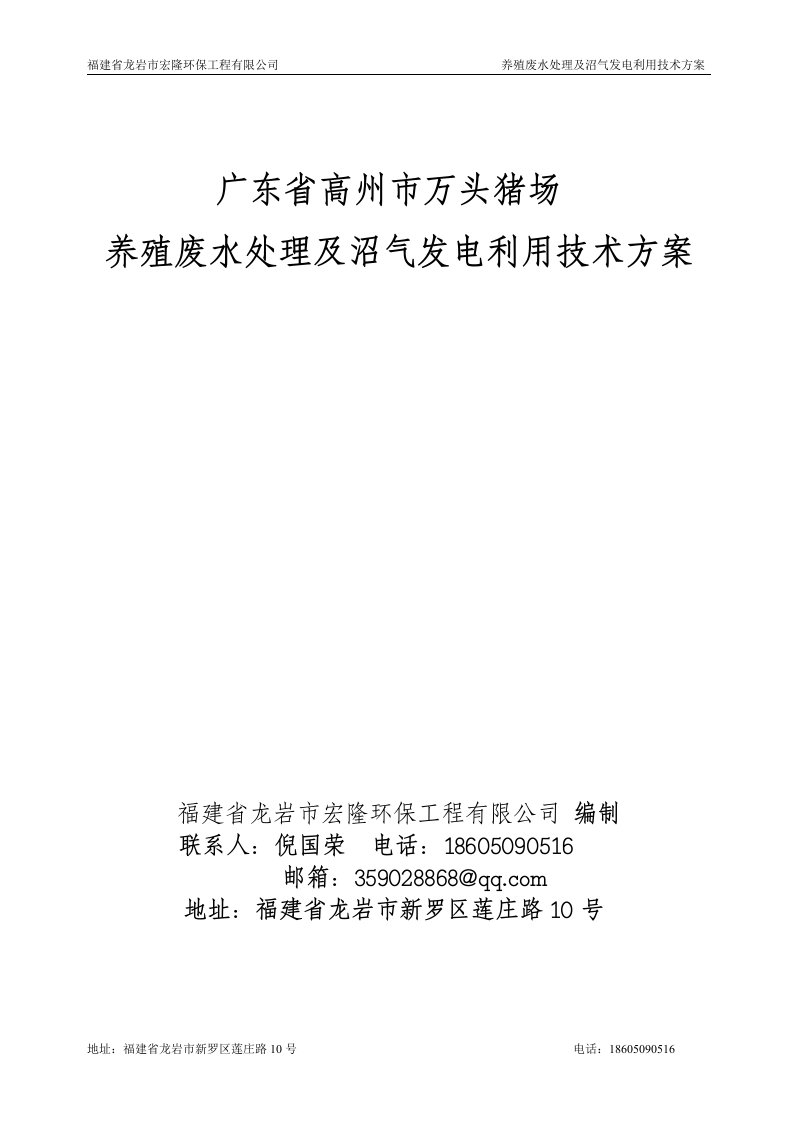 福建省龙岩市宏隆环保工程有限公司

养殖废水处理及沼气发电利用技术方案

广东省高州市万头猪场
养殖废水处理及沼气发电利用技术方案

福建省龙岩市宏隆环保工程有限公司 编制
联系人：倪国荣 电话：18605090516
邮箱：359028868@qq.com
地址：福建省龙岩市新罗区莲庄路 10 号

地址：福建省龙岩市新罗区莲庄路 10 号

电话：18605090516